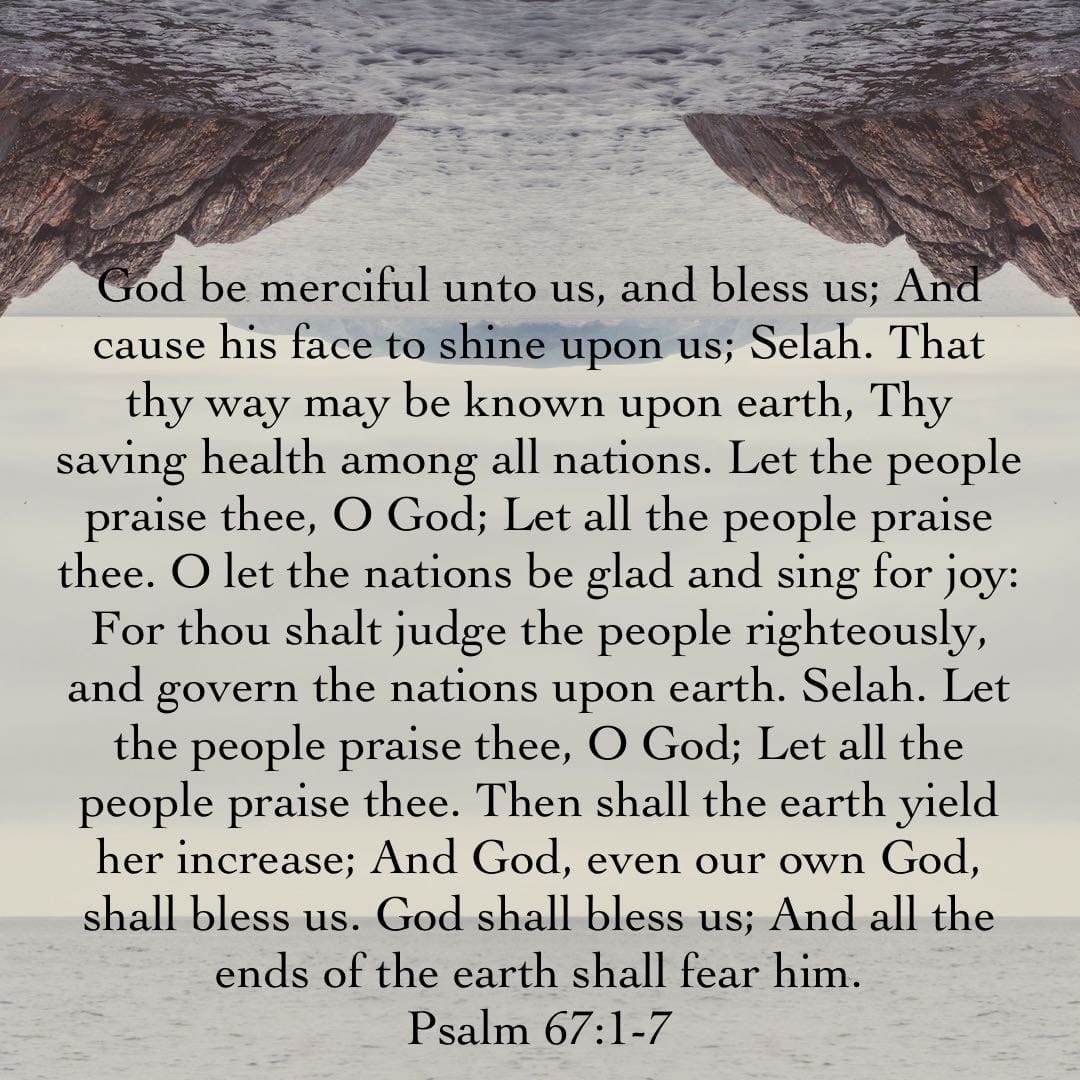 God be merciful unto us, and bless us; And cause his face to shine upon us; Selah. That thy way may be known upon earth, Thy saving health among all nations. Let the people praise thee, O God; Let all the people praise thee. O let the nations be glad and sing for joy: For thou shalt judge the people righteously, and govern the nations upon earth. Selah. Let the people praise thee, O God; Let all the people praise thee. Then shall the earth yield her increase; And God, even our own God, shall bless us. God shall bless us; And all the ends of the earth shall fear him.

Psalm 67:1-7